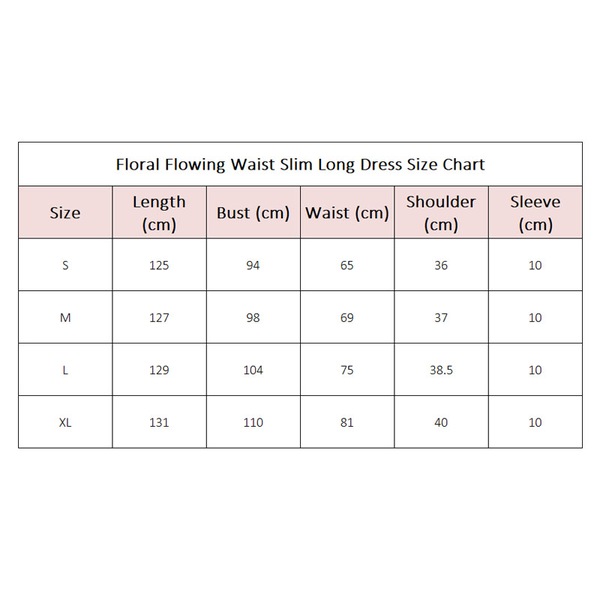 Floral Flowing Waist Slim Long Dress Size Chart

| Size | Length (cm) | Bust (cm) | Waist (cm) | Shoulder (cm) | Sleeve (cm) |
|---|---|---|---|---|---|
| S | 125 | 94 | 65 | 36 | 10 |
| M | 127 | 98 | 69 | 37 | 10 |
| L | 129 | 104 | 75 | 38.5 | 10 |
| XL | 131 | 110 | 81 | 40 | 10 |